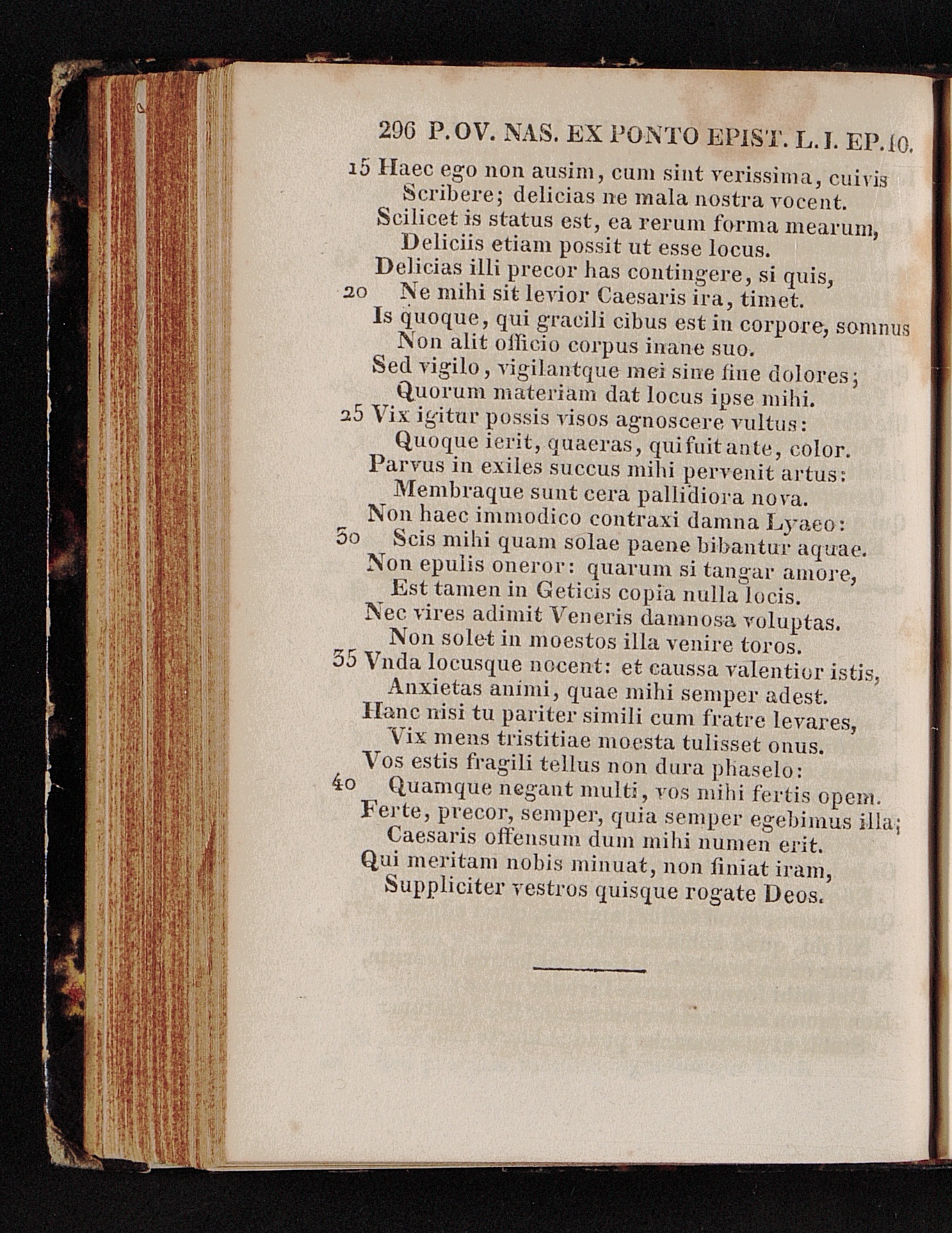 296 P. OV. NAS. EX PONTO EPIST. L. I. EP. 10.

15 Haec ego non ausim, cum sint verissima, cuivis
Scribere; delicias ne mala nostra vocent.
Scilicet is status est, ea rerum forma mearum,
Deliciis etiam possit ut esse locus.
Delicias illi precor has contingere, si quis,
20 Ne mihi sit levior Caesaris ira, timet.
Is quoque, qui gracili cibus est in corpore, somnus
Non alit officio corpus inane suo.
Sed vigilo, vigilantque mei sine fine dolores;
Quorum materiam dat locus ipse mihi.
25 Vix igitur possis visos agnoscere vultus:
Quoque ierit, quaeras, qui fuit ante, color.
Parvus in exiles succus mihi pervenit artus:
Membraque sunt cera pallidiora nova.
Non haec immodico contraxi damna Lyaeo:
30 Scis mihi quam solae paene bibantur aquae.
Non epulis oneror: quarum si tangar amore,
Est tamen in Geticis copia nulla locis.
Nec vires adimit Veneris damnosa voluptas.
Non solet in moestos illa venire toros.
35 Vnda locusque nocent: et caussa valentior istis,
Anxietas animi, quae mihi semper adest.
Hanc nisi tu pariter simili cum fratre levares,
Vix mens tristitiae moesta tulisset onus.
Vos estis fragili tellus non dura phaselo:
40 Quamque negant multi, vos mihi fertis opem.
Ferte, precor, semper, quia semper egebimus illa;
Caesaris offensum dum mihi numen erit.
Qui meritam nobis minuat, non finiat iram,
Suppliciter vestros quisque rogate Deos.